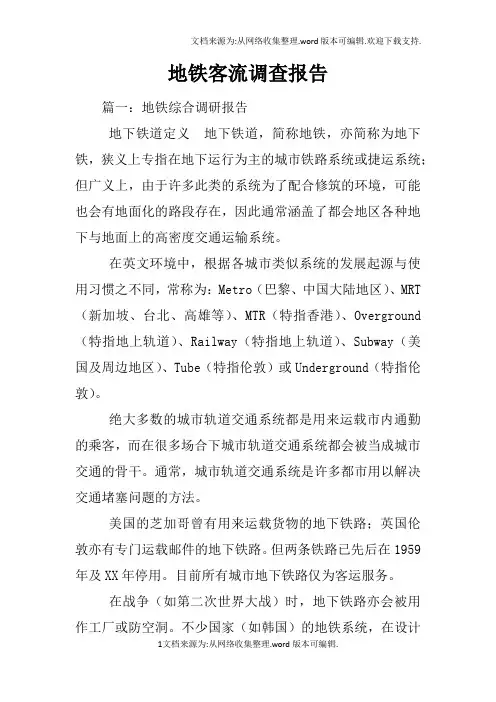 文档来源为:从网络收集整理.word版本可编辑.欢迎下载支持.

地铁客流调查报告

篇一：地铁综合调研报告

地下铁道定义　地下铁道，简称地铁，亦简称为地下铁，狭义上专指在地下运行为主的城市铁路系统或捷运系统；但广义上，由于许多此类的系统为了配合修筑的环境，可能也会有地面化的路段存在，因此通常涵盖了都会地区各种地下与地面上的高密度交通运输系统。

在英文环境中，根据各城市类似系统的发展起源与使用习惯之不同，常称为：Metro（巴黎、中国大陆地区）、MRT（新加坡、台北、高雄等）、MTR（特指香港）、Overground（特指地上轨道）、Railway（特指地上轨道）、Subway（美国及周边地区）、Tube（特指伦敦）或Underground（特指伦敦）。

绝大多数的城市轨道交通系统都是用来运载市内通勤的乘客，而在很多场合下城市轨道交通系统都会被当成城市交通的骨干。通常，城市轨道交通系统是许多都市用以解决交通堵塞问题的方法。

美国的芝加哥曾有用来运载货物的地下铁路；英国伦敦亦有专门运载邮件的地下铁路。但两条铁路已先后在1959年及XX年停用。目前所有城市地下铁路仅为客运服务。

在战争（如第二次世界大战）时，地下铁路亦会被用作工厂或防空洞。不少国家（如韩国）的地铁系统，在设计

1文档来源为:从网络收集整理.word版本可编辑.